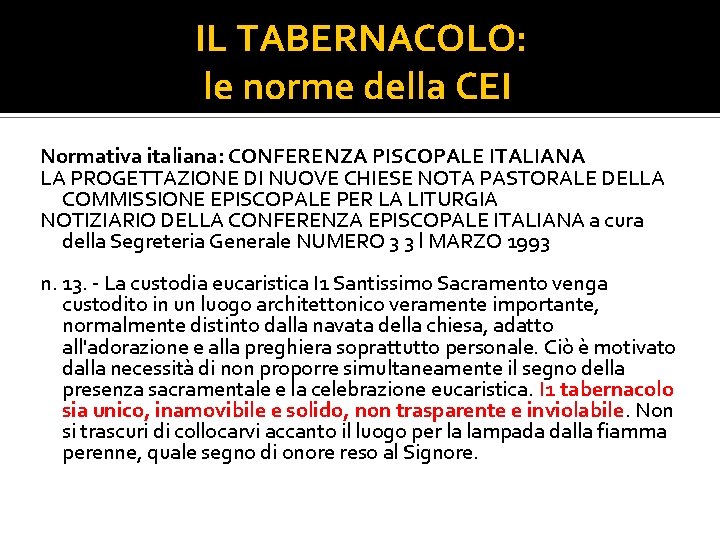 IL TABERNACOLO:
le norme della CEI

Normativa italiana: CONFERENZA PISCOPALE ITALIANA
LA PROGETTAZIONE DI NUOVE CHIESE NOTA PASTORALE DELLA COMMISSIONE EPISCOPALE PER LA LITURGIA
NOTIZIARIO DELLA CONFERENZA EPISCOPALE ITALIANA a cura della Segreteria Generale NUMERO 3 3 l MARZO 1993

n. 13. - La custodia eucaristica I1 Santissimo Sacramento venga custodito in un luogo architettonico veramente importante, normalmente distinto dalla navata della chiesa, adatto all'adorazione e alla preghiera soprattutto personale. Ciò è motivato dalla necessità di non proporre simultaneamente il segno della presenza sacramentale e la celebrazione eucaristica. I1 tabernacolo sia unico, inamovibile e solido, non trasparente e inviolabile. Non si trascuri di collocarvi accanto il luogo per la lampada dalla fiamma perenne, quale segno di onore reso al Signore.